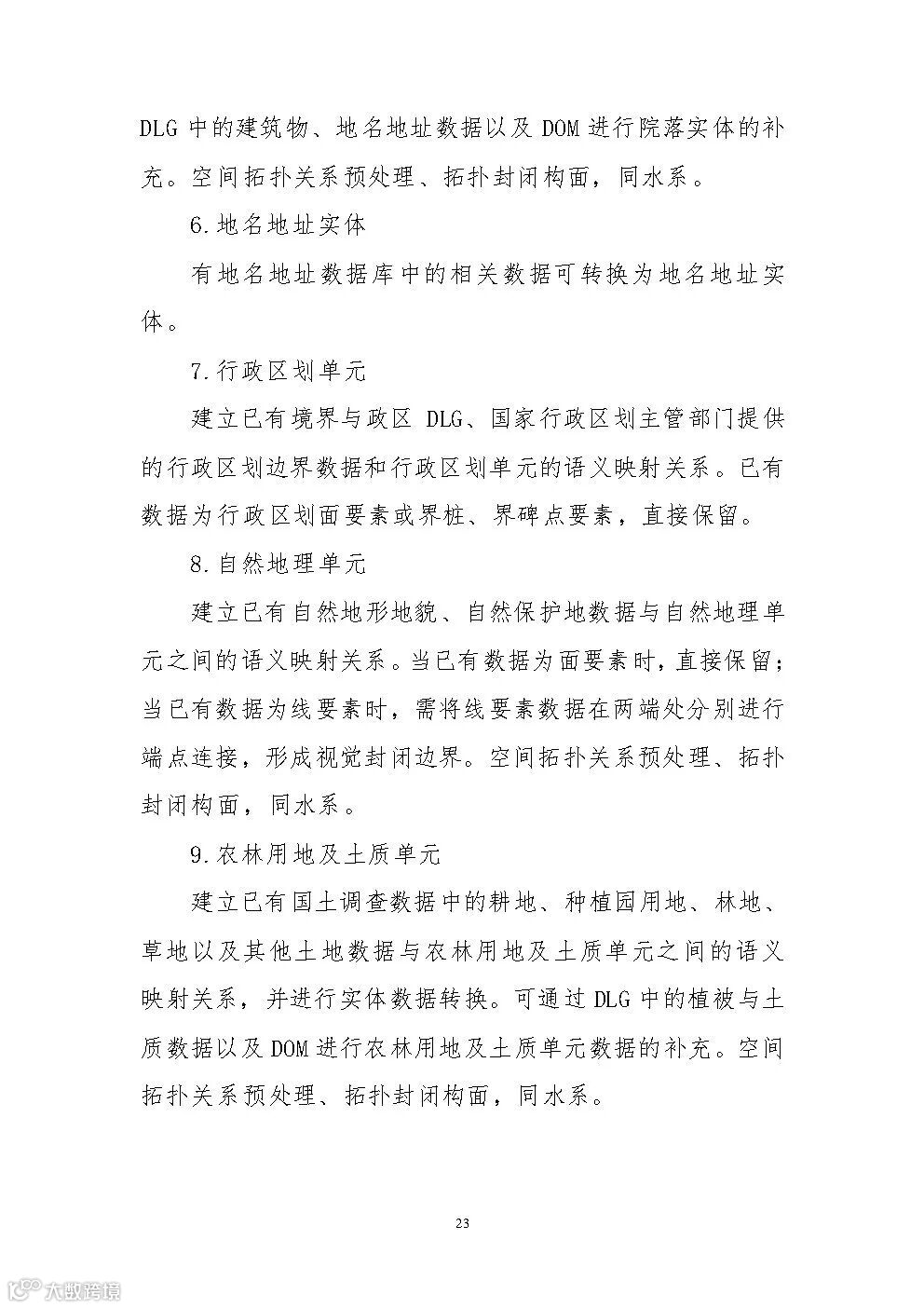 DLG 中的建筑物、地名地址数据以及 DOM 进行院落实体的补充。空间拓扑关系预处理、拓扑封闭构面，同水系。

6.地名地址实体

有地名地址数据库中的相关数据可转换为地名地址实体。

7.行政区划单元

建立已有境界与政区 DLG、国家行政区划主管部门提供的行政区划边界数据和行政区划单元的语义映射关系。已有数据为行政区划面要素或界桩、界碑点要素，直接保留。

8.自然地理单元

建立已有自然地形地貌、自然保护地数据与自然地理单元之间的语义映射关系。当已有数据为面要素时，直接保留；当已有数据为线要素时，需将线要素数据在两端处分别进行端点连接，形成视觉封闭边界。空间拓扑关系预处理、拓扑封闭构面，同水系。

9.农林用地及土质单元

建立已有国土调查数据中的耕地、种植园用地、林地、草地以及其他土地数据与农林用地及土质单元之间的语义映射关系，并进行实体数据转换。可通过 DLG 中的植被与土质数据以及 DOM 进行农林用地及土质单元数据的补充。空间拓扑关系预处理、拓扑封闭构面，同水系。

23

大数跨境